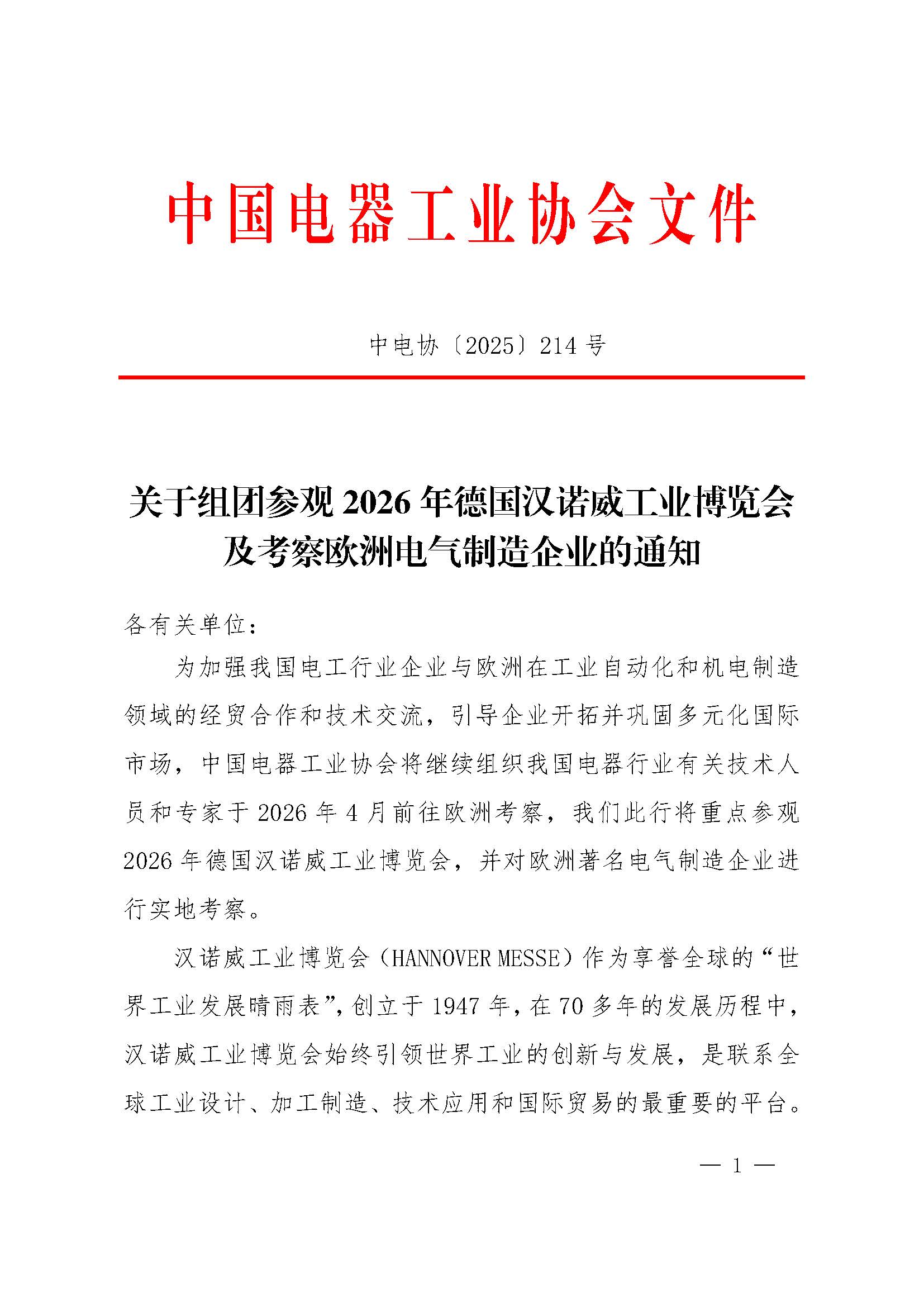 中国电器工业协会文件

中电协〔2025〕214号

关于组团参观2026年德国汉诺威工业博览会及考察欧洲电气制造企业的通知

各有关单位：

为加强我国电工行业企业与欧洲在工业自动化和机电制造领域的经贸合作和技术交流，引导企业开拓并巩固多元化国际市场，中国电器工业协会将继续组织我国电器行业有关技术人员和专家于2026年4月前往欧洲考察，我们此行将重点参观2026年德国汉诺威工业博览会，并对欧洲著名电气制造企业进行实地考察。

汉诺威工业博览会（HANNOVER MESSE）作为享誉全球的“世界工业发展晴雨表”，创立于1947年，在70多年的发展历程中，汉诺威工业博览会始终引领世界工业的创新与发展，是联系全球工业设计、加工制造、技术应用和国际贸易的最重要的平台。

— 1 —